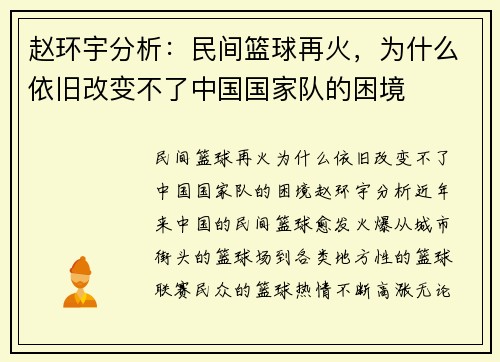 赵环宇分析：民间篮球再火，为什么依旧改变不了中国国家队的困境

民间篮球再火为什么依旧改变不了中国国家队的困境赵环宇分析近年来中国的民间篮球愈发火爆从城市街头的篮球场到各类地方性的篮球联赛民众的篮球热情不断高涨无论